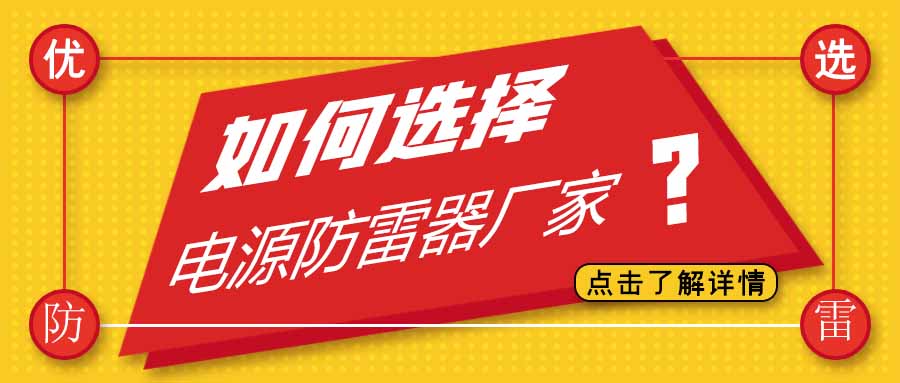 优 选

如何选择
电源防雷器厂家 ？

点击了解详情

防 雷